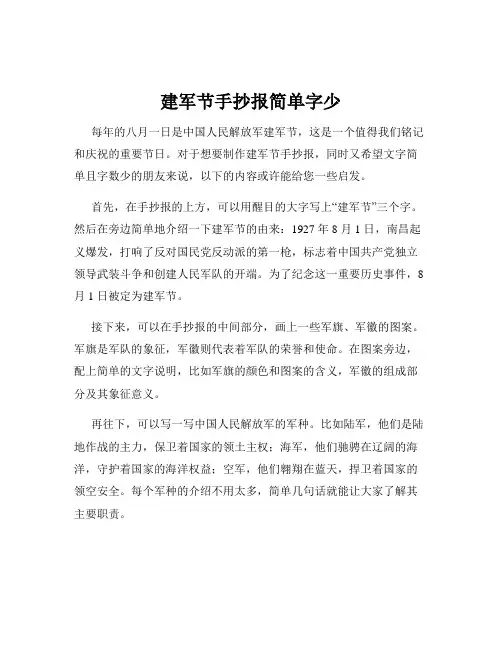 建军节手抄报简单字少

每年的八月一日是中国人民解放军建军节，这是一个值得我们铭记和庆祝的重要节日。对于想要制作建军节手抄报，同时又希望文字简单且字数少的朋友来说，以下的内容或许能给您一些启发。

首先，在手抄报的上方，可以用醒目的大字写上“建军节”三个字。然后在旁边简单地介绍一下建军节的由来：1927 年 8 月 1 日，南昌起义爆发，打响了反对国民党反动派的第一枪，标志着中国共产党独立领导武装斗争和创建人民军队的开端。为了纪念这一重要历史事件，8 月 1 日被定为建军节。

接下来，可以在手抄报的中间部分，画上一些军旗、军徽的图案。军旗是军队的象征，军徽则代表着军队的荣誉和使命。在图案旁边，配上简单的文字说明，比如军旗的颜色和图案的含义，军徽的组成部分及其象征意义。

再往下，可以写一写中国人民解放军的军种。比如陆军，他们是陆地作战的主力，保卫着国家的领土主权；海军，他们驰骋在辽阔的海洋，守护着国家的海洋权益；空军，他们翱翔在蓝天，捍卫着国家的领空安全。每个军种的介绍不用太多，简单几句话就能让大家了解其主要职责。